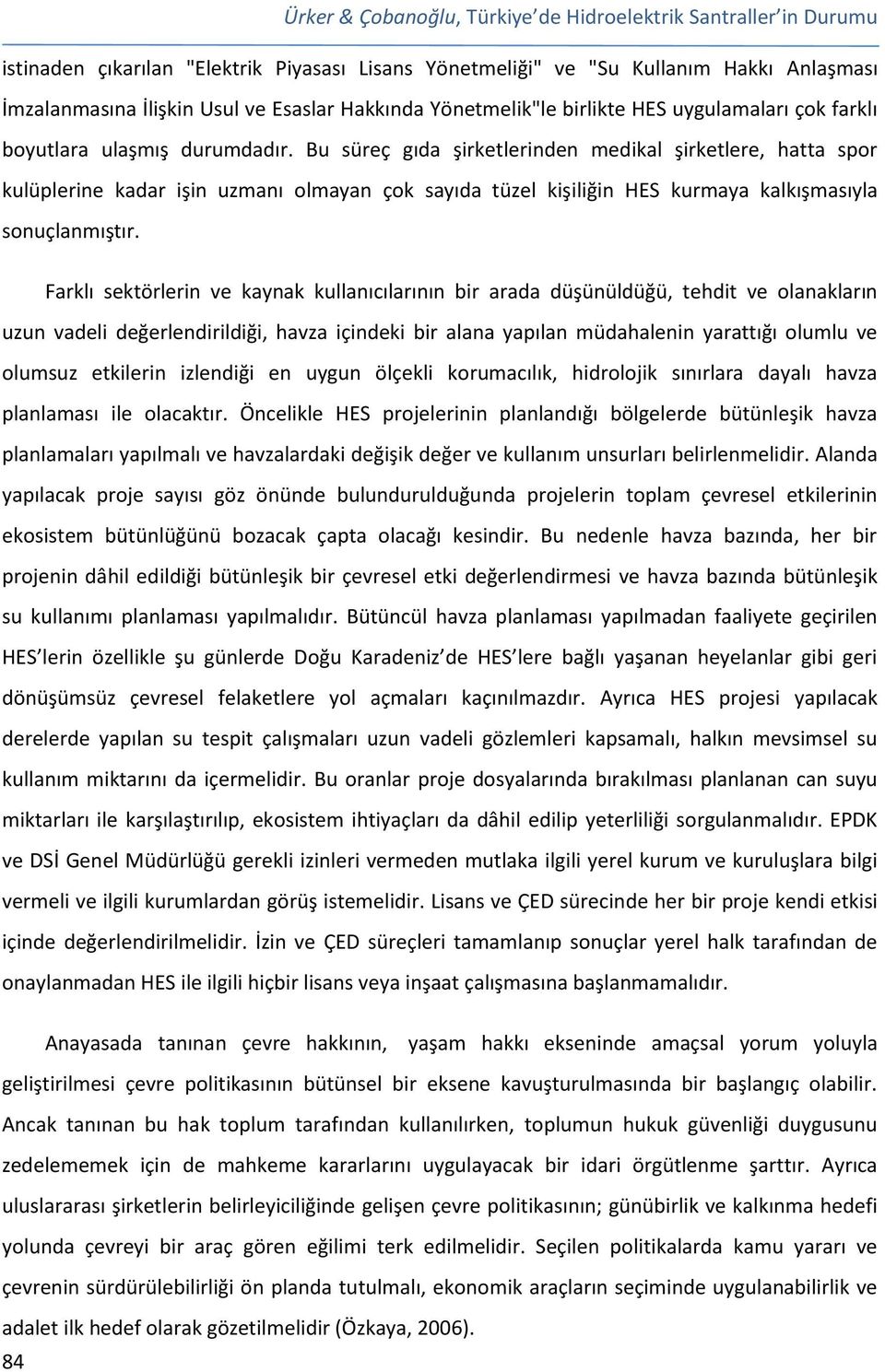 Ürker & Çobanoğlu, Türkiye'de Hidroelektrik Santraller'in Durumu

istinaden çıkarılan "Elektrik Piyasası Lisans Yönetmeliği" ve "Su Kullanım Hakkı Anlaşması İmzalanmasına İlişkin Usul ve Esaslar Hakkında Yönetmelik"le birlikte HES uygulamaları çok farklı boyutlara ulaşmış durumdadır. Bu süreç gıda şirketlerinden medikal şirketlere, hatta spor kulüplerine kadar işin uzmanı olmayan çok sayıda tüzel kişiliğin HES kurmaya kalkışmasıyla sonuçlanmıştır.

Farklı sektörlerin ve kaynak kullanıcılarının bir arada düşünüldüğü, tehdit ve olanakların uzun vadeli değerlendirildiği, havza içindeki bir alana yapılan müdahalenin yarattığı olumlu ve olumsuz etkilerin izlendiği en uygun ölçekli korumacılık, hidrolojik sınırlara dayalı havza planlaması ile olacaktır. Öncelikle HES projelerinin planlandığı bölgelerde bütünleşik havza planlamaları yapılmalı ve havzalardaki değişik değer ve kullanım unsurları belirlenmelidir. Alanda yapılacak proje sayısı göz önünde bulundurulduğunda projelerin toplam çevresel etkilerinin ekosistem bütünlüğünü bozacak çapta olacağı kesindir. Bu nedenle havza bazında, her bir projenin dâhil edildiği bütünleşik bir çevresel etki değerlendirmesi ve havza bazında bütünleşik su kullanımı planlaması yapılmalıdır. Bütüncül havza planlaması yapılmadan faaliyete geçirilen HES'lerin özellikle şu günlerde Doğu Karadeniz'de HES'lere bağlı yaşanan heyelanlar gibi geri dönüşümsüz çevresel felaketlere yol açmaları kaçınılmazdır. Ayrıca HES projesi yapılacak derelerde yapılan su tespit çalışmaları uzun vadeli gözlemleri kapsamalı, halkın mevsimsel su kullanım miktarını da içermelidir. Bu oranlar proje dosyalarında bırakılması planlanan can suyu miktarları ile karşılaştırılıp, ekosistem ihtiyaçları da dâhil edilip yeterliliği sorgulanmalıdır. EPDK ve DSİ Genel Müdürlüğü gerekli izinleri vermeden mutlaka ilgili yerel kurum ve kuruluşlara bilgi vermeli ve ilgili kurumlardan görüş istemelidir. Lisans ve ÇED sürecinde her bir proje kendi etkisi içinde değerlendirilmelidir. İzin ve ÇED süreçleri tamamlanıp sonuçlar yerel halk tarafından de onaylanmadan HES ile ilgili hiçbir lisans veya inşaat çalışmasına başlanmamalıdır.

Anayasada tanınan çevre hakkının, yaşam hakkı ekseninde amaçsal yorum yoluyla geliştirilmesi çevre politikasının bütünsel bir eksene kavuşturulmasında bir başlangıç olabilir. Ancak tanınan bu hak toplum tarafından kullanılırken, toplumun hukuk güvenliği duygusunu zedelememek için de mahkeme kararlarını uygulayacak bir idari örgütlenme şarttır. Ayrıca uluslararası şirketlerin belirleyiciliğinde gelişen çevre politikasının; günübirlik ve kalkınma hedefi yolunda çevreyi bir araç gören eğilimi terk edilmelidir. Seçilen politikalarda kamu yararı ve çevrenin sürdürülebilirliği ön planda tutulmalı, ekonomik araçların seçiminde uygulanabilirlik ve adalet ilk hedef olarak gözetilmelidir (Özkaya, 2006).

84